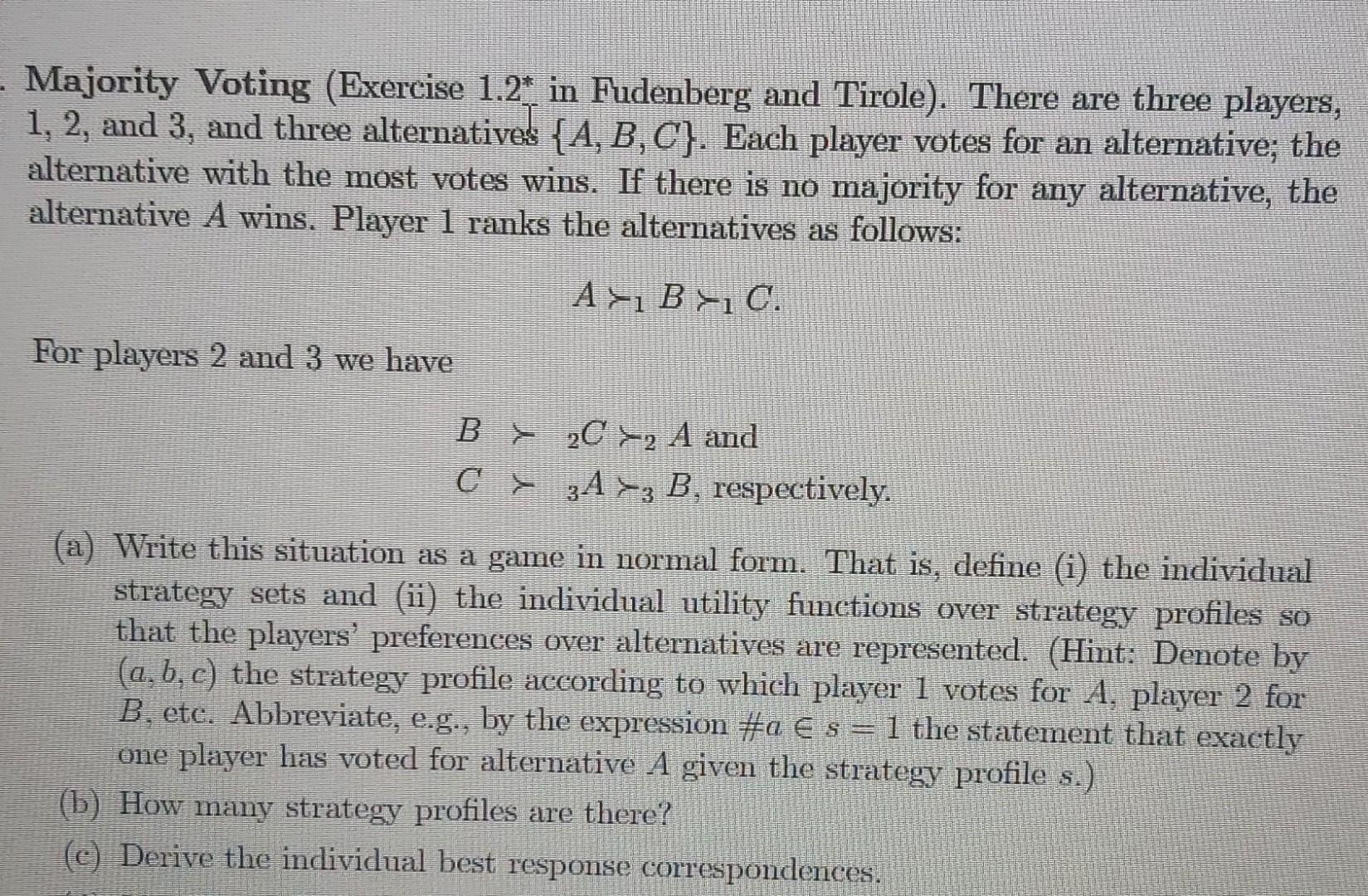 . **Majority Voting** (Exercise 1.2* in Fudenberg and Tirole). There are three players, 1, 2, and 3, and three alternatives $\{A, B, C\}$. Each player votes for an alternative; the alternative with the most votes wins. If there is no majority for any alternative, the alternative $A$ wins. Player 1 ranks the alternatives as follows:

$A \succ_1 B \succ_1 C.$

For players 2 and 3 we have

$B \succ {}_2C \succ_2 A$ and
$C \succ {}_3A \succ_3 B$, respectively.

(a) Write this situation as a game in normal form. That is, define (i) the individual strategy sets and (ii) the individual utility functions over strategy profiles so that the players' preferences over alternatives are represented. (Hint: Denote by $(a, b, c)$ the strategy profile according to which player 1 votes for $A$, player 2 for $B$, etc. Abbreviate, e.g., by the expression $\#a \in s = 1$ the statement that exactly one player has voted for alternative $A$ given the strategy profile $s$.)

(b) How many strategy profiles are there?

(c) Derive the individual best response correspondences.